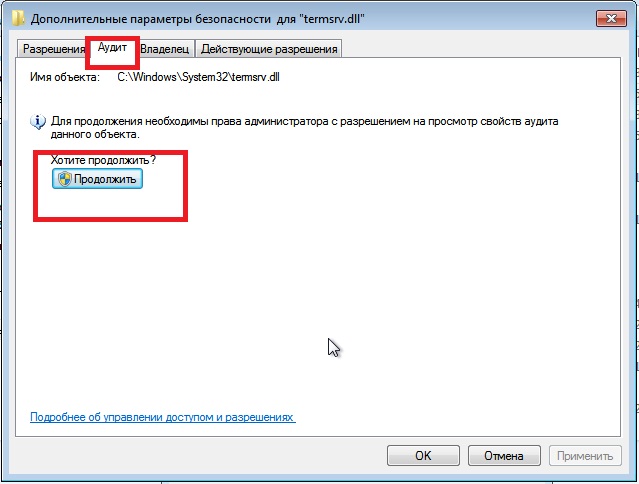 Дополнительные параметры безопасности для "termsrv.dll"

Разрешения Аудит Владелец Действующие разрешения

Имя объекта: C:\Windows\System32\termsrv.dll

Для продолжения необходимы права администратора с разрешением на просмотр свойств аудита данного объекта.

Хотите продолжить?

Продолжить

Подробнее об управлении доступом и разрешениях

OK Отмена Применить